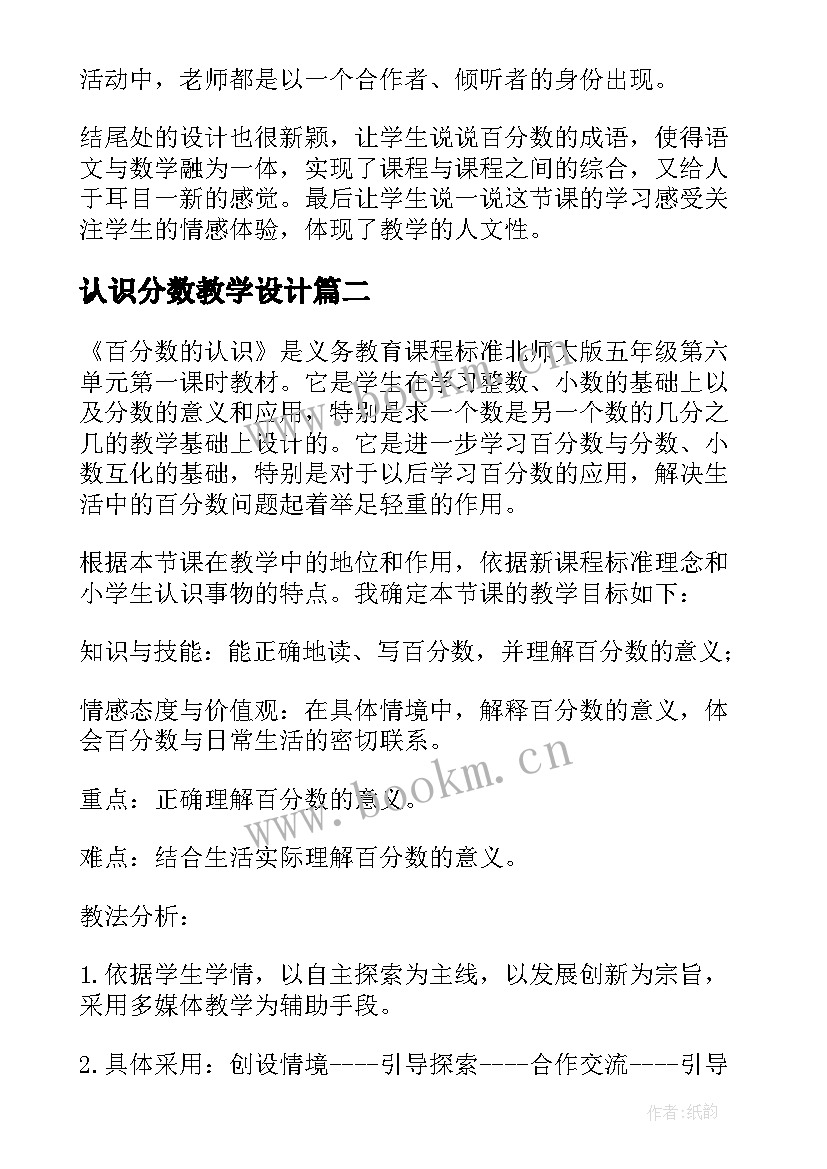 活动中，老师都是以一个合作者、倾听者的身份出现。

结尾处的设计也很新颖，让学生说说百分数的成语，使得语文与数学融为一体，实现了课程与课程之间的综合，又给人于耳目一新的感觉。最后让学生说一说这节课的学习感受关注学生的情感体验，体现了教学的人文性。

认识分数教学设计篇二

《百分数的认识》是义务教育课程标准北师大版五年级第六单元第一课时教材。它是学生在学习整数、小数的基础上以及分数的意义和应用，特别是求一个数是另一个数的几分之几的教学基础上设计的。它是进一步学习百分数与分数、小数互化的基础，特别是对于以后学习百分数的应用，解决生活中的百分数问题起着举足轻重的作用。

根据本节课在教学中的地位和作用，依据新课程标准理念和小学生认识事物的特点。我确定本节课的教学目标如下：

知识与技能：能正确地读、写百分数，并理解百分数的意义；

情感态度与价值观：在具体情境中，解释百分数的意义，体会百分数与日常生活的密切联系。

重点：正确理解百分数的意义。

难点：结合生活实际理解百分数的意义。

教法分析：

1.依据学生学情，以自主探索为主线，以发展创新为宗旨，采用多媒体教学为辅助手段。

2.具体采用：创设情境----引导探索----合作交流----引导

www.bookm.cn

作者:纸韵